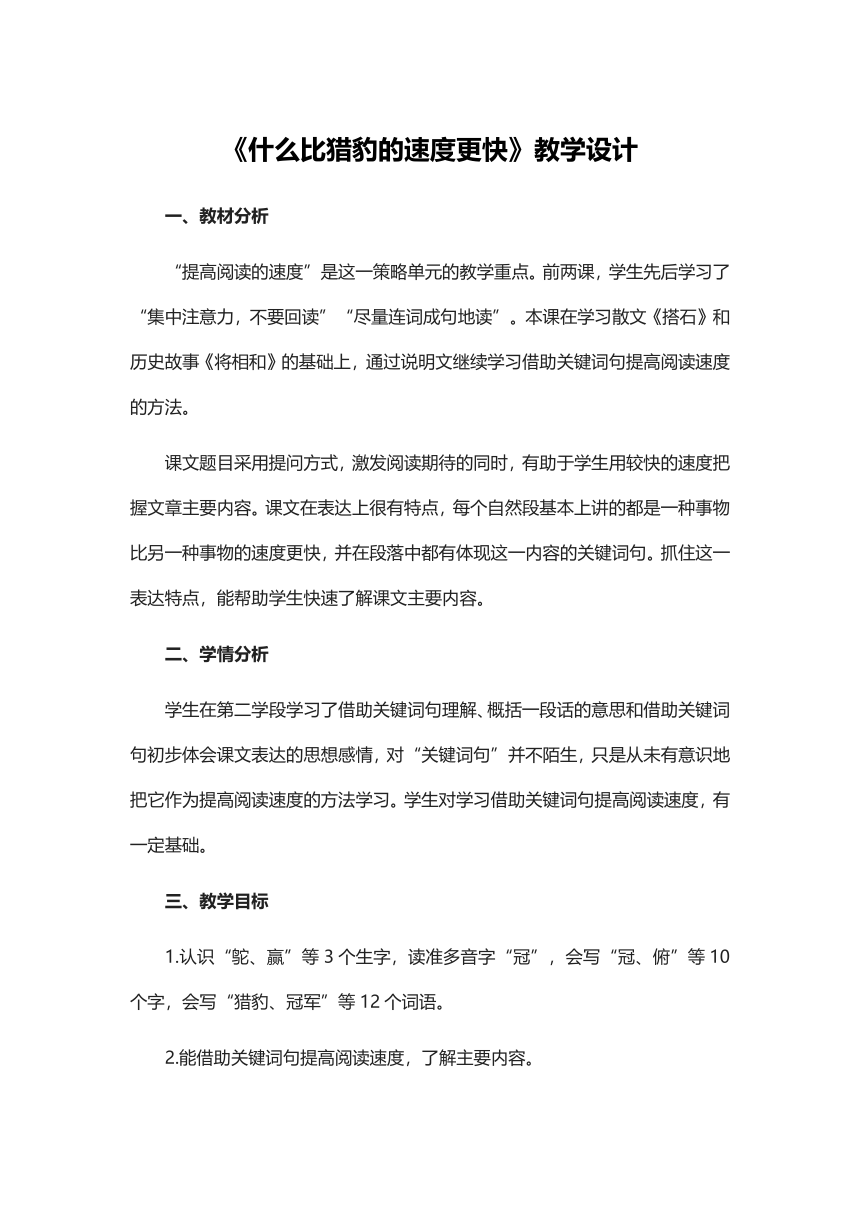 《什么比猎豹的速度更快》教学设计

一、教材分析

“提高阅读的速度”是这一策略单元的教学重点。前两课，学生先后学习了“集中注意力，不要回读”“尽量连词成句地读”。本课在学习散文《搭石》和历史故事《将相和》的基础上，通过说明文继续学习借助关键词句提高阅读速度的方法。

课文题目采用提问方式，激发阅读期待的同时，有助于学生用较快的速度把握文章主要内容。课文在表达上很有特点，每个自然段基本上讲的都是一种事物比另一种事物的速度更快，并在段落中都有体现这一内容的关键词句。抓住这一表达特点，能帮助学生快速了解课文主要内容。

二、学情分析

学生在第二学段学习了借助关键词句理解、概括一段话的意思和借助关键词句初步体会课文表达的思想感情，对“关键词句”并不陌生，只是从未有意识地把它作为提高阅读速度的方法学习。学生对学习借助关键词句提高阅读速度，有一定基础。

三、教学目标

1.认识“鸵、赢”等 3 个生字，读准多音字“冠”，会写“冠、俯”等 10 个字，会写“猎豹、冠军”等 12 个词语。

2.能借助关键词句提高阅读速度，了解主要内容。